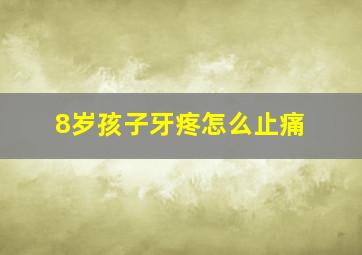 8岁孩子牙疼怎么止痛